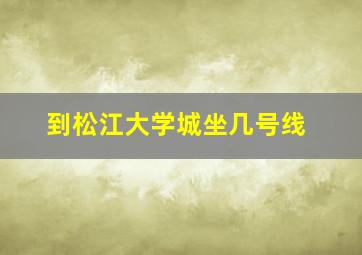 到松江大学城坐几号线